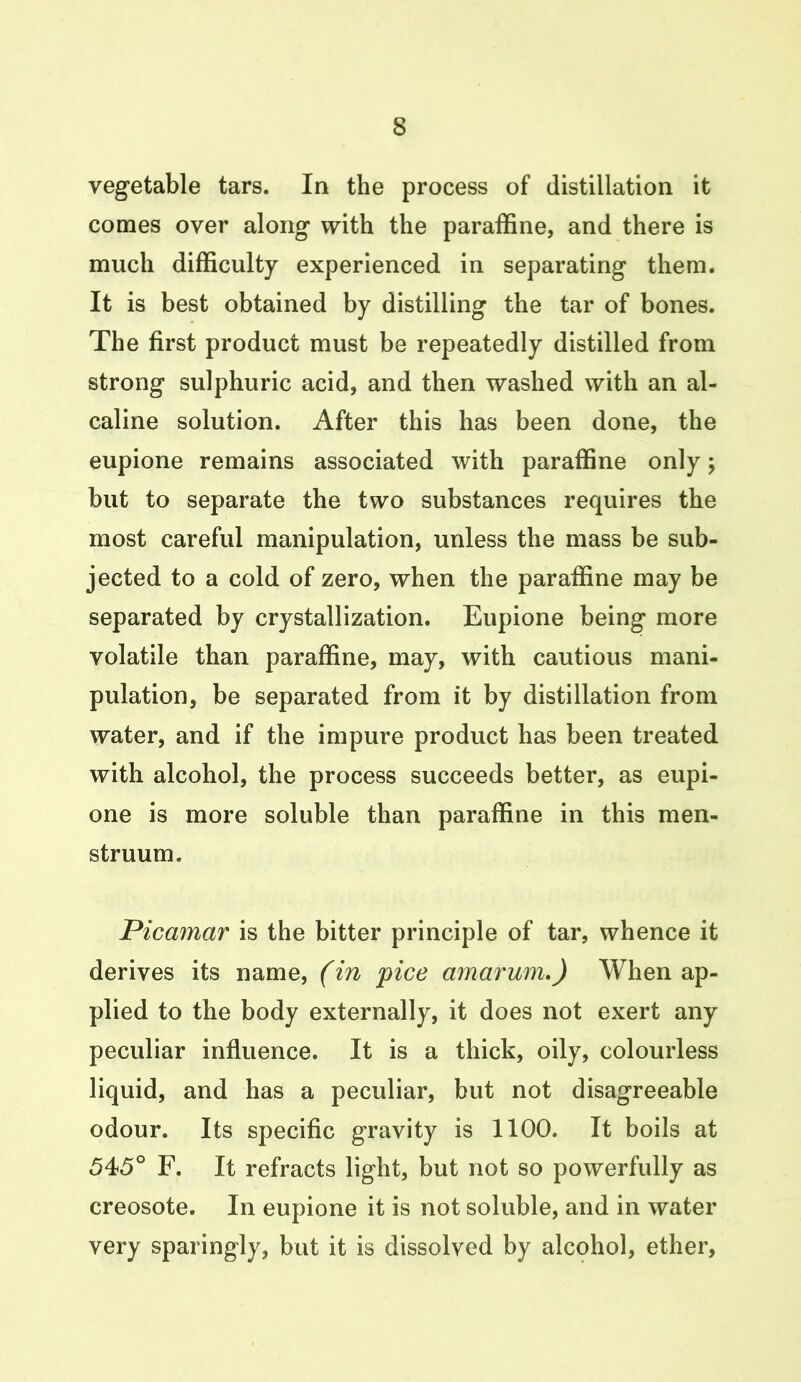 8

vegetable tars. In the process of distillation it comes over along with the paraffine, and there is much difficulty experienced in separating them. It is best obtained by distilling the tar of bones. The first product must be repeatedly distilled from strong sulphuric acid, and then washed with an alcaline solution. After this has been done, the eupione remains associated with paraffine only; but to separate the two substances requires the most careful manipulation, unless the mass be subjected to a cold of zero, when the paraffine may be separated by crystallization. Eupione being more volatile than paraffine, may, with cautious manipulation, be separated from it by distillation from water, and if the impure product has been treated with alcohol, the process succeeds better, as eupione is more soluble than paraffine in this menstruum.

Picamar is the bitter principle of tar, whence it derives its name, (in pice amarum.) When applied to the body externally, it does not exert any peculiar influence. It is a thick, oily, colourless liquid, and has a peculiar, but not disagreeable odour. Its specific gravity is 1100. It boils at 545° F. It refracts light, but not so powerfully as creosote. In eupione it is not soluble, and in water very sparingly, but it is dissolved by alcohol, ether,